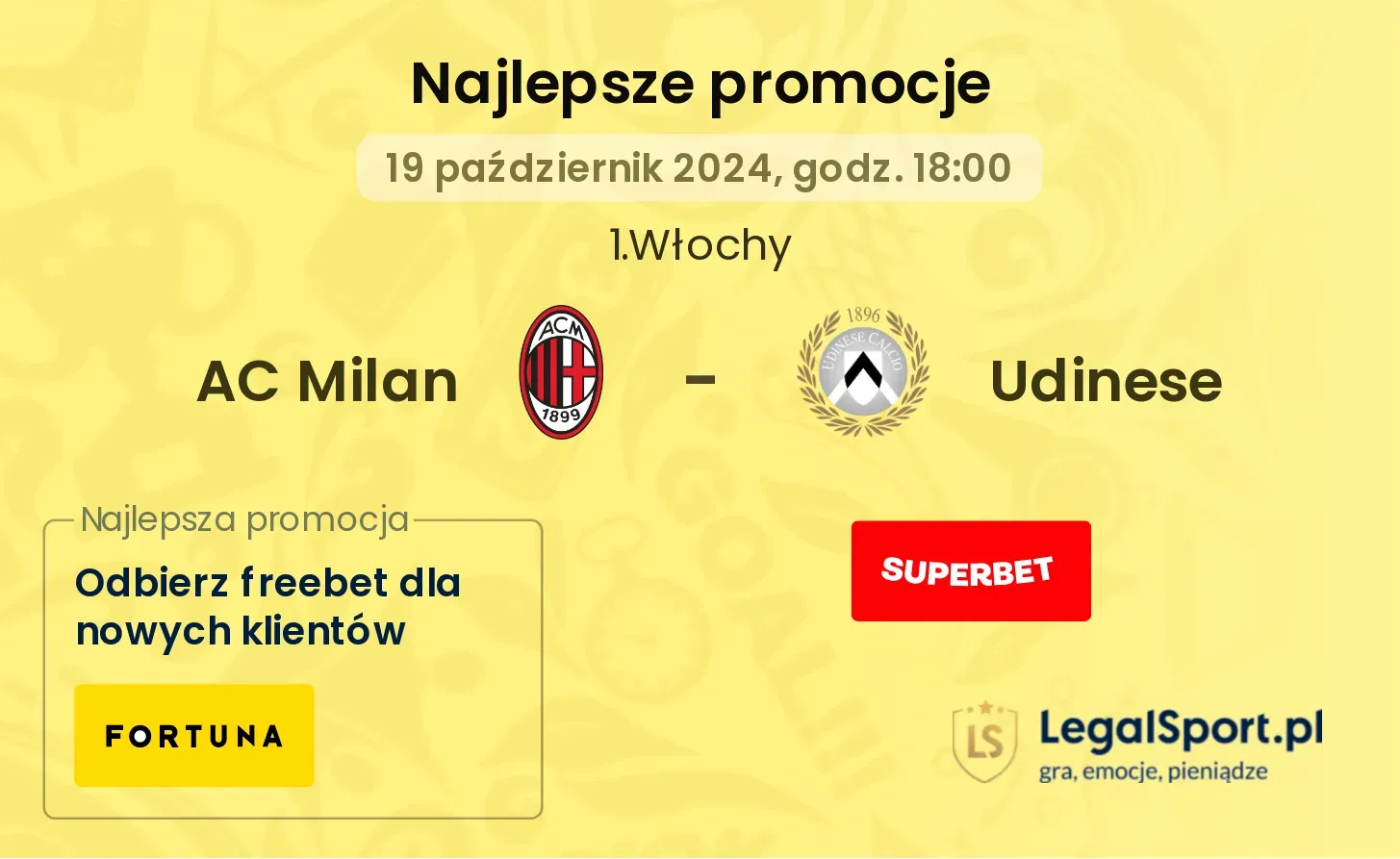 Najlepsze promocje

19 październik 2024, godz. 18:00

1.Włochy

AC Milan

ACM 1899

-

1896 UDINESE CALCIO

Udinese

Najlepsza promocja

Odbierz freebet dla nowych klientów

FORTUNA

SUPERBET

LS

LegalSport.pl

gra, emocje, pieniądze